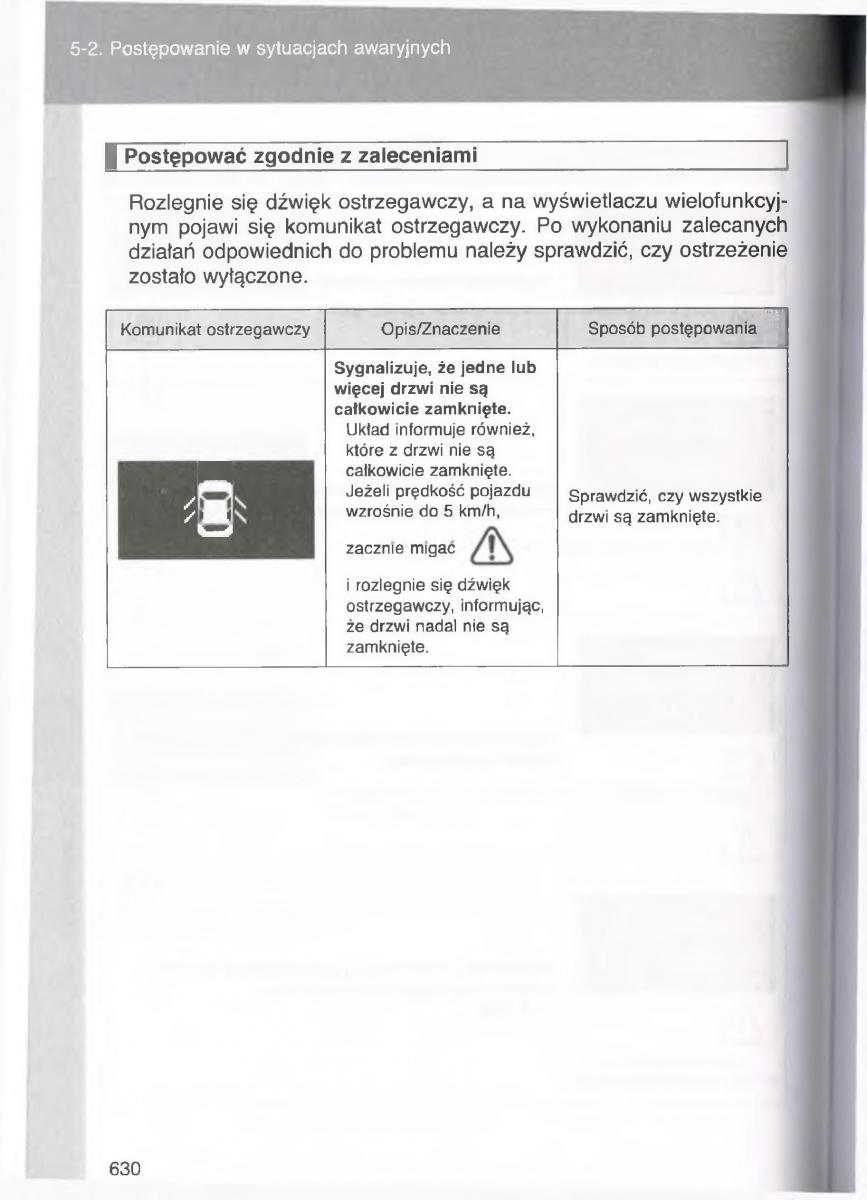 5-2. Postępowanie w sytuacjach awaryjnych

Postępować zgodnie z zaleceniami

Rozlegnie się dźwięk ostrzegawczy, a na wyświetlaczu wielofunkcyjnym pojawi się komunikat ostrzegawczy. Po wykonaniu zalecanych działań odpowiednich do problemu należy sprawdzić, czy ostrzeżenie zostało wyłączone.

| Komunikat ostrzegawczy | Opis/Znaczenie | Sposób postępowania |
|---|---|---|
| | **Sygnalizuje, że jedne lub więcej drzwi nie są całkowicie zamknięte.** Układ informuje również, które z drzwi nie są całkowicie zamknięte. Jeżeli prędkość pojazdu wzrośnie do 5 km/h, zacznie migać i rozlegnie się dźwięk ostrzegawczy, informując, że drzwi nadal nie są zamknięte. | Sprawdzić, czy wszystkie drzwi są zamknięte. |

630